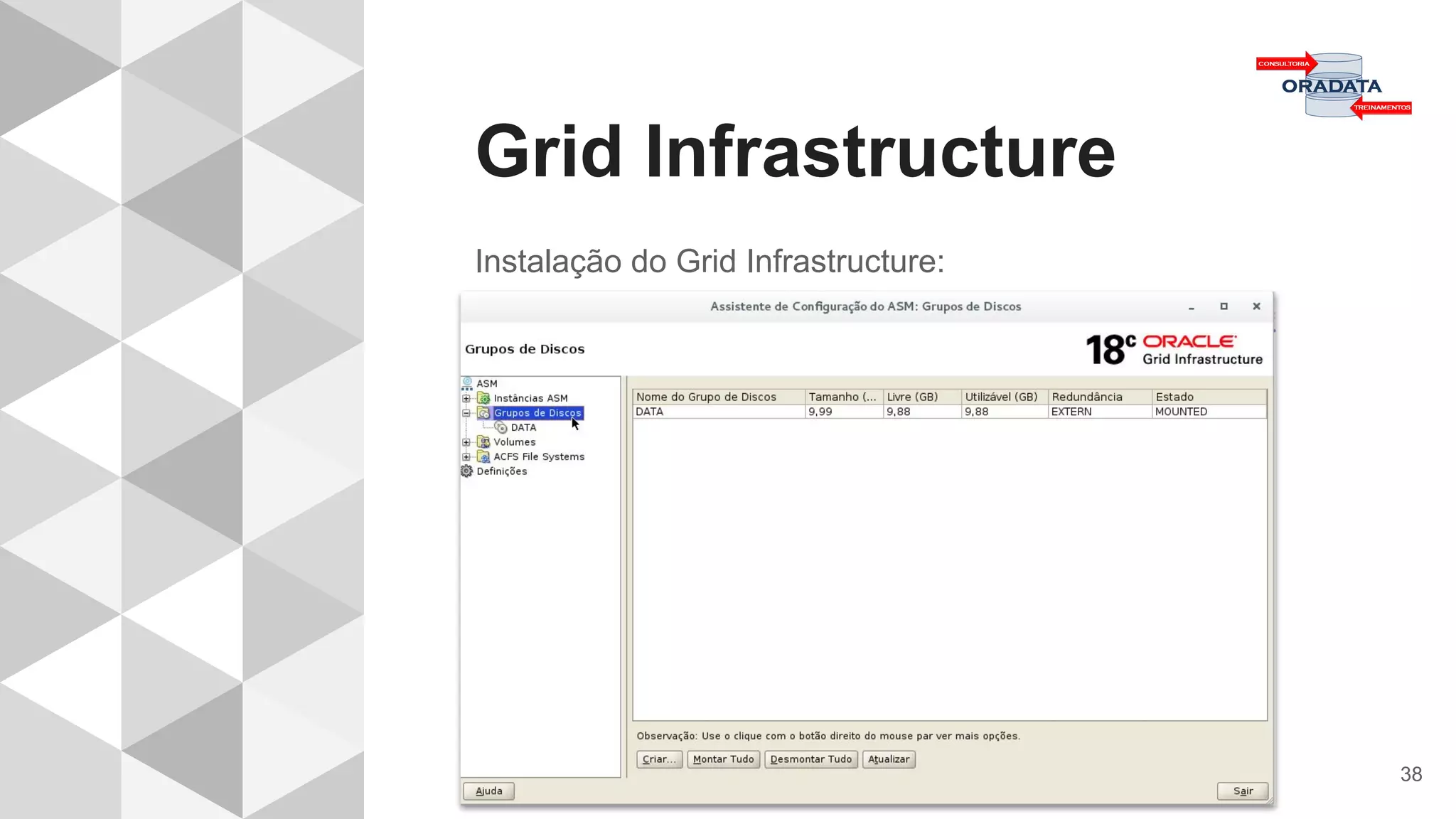 CONSULTORIA
ORADATA
TREINAMENTOS

Grid Infrastructure

Instalação do Grid Infrastructure:

Assistente de Configuração do ASM: Grupos de Discos

Grupos de Discos

18c ORACLE
Grid Infrastructure

ASM
Instâncias ASM
Grupos de Discos
DATA
Volumes
ACFS File Systems
Definições

| Nome do Grupo de Discos | Tamanho (... | Livre (GB) | Utilizável (GB) | Redundância | Estado |
|---|---|---|---|---|---|
| DATA | 9,99 | 9,88 | 9,88 | EXTERN | MOUNTED |

Observação: Use o clique com o botão direito do mouse par ver mais opções.

Criar... Montar Tudo Desmontar Tudo Atualizar

Ajuda

Sair

38